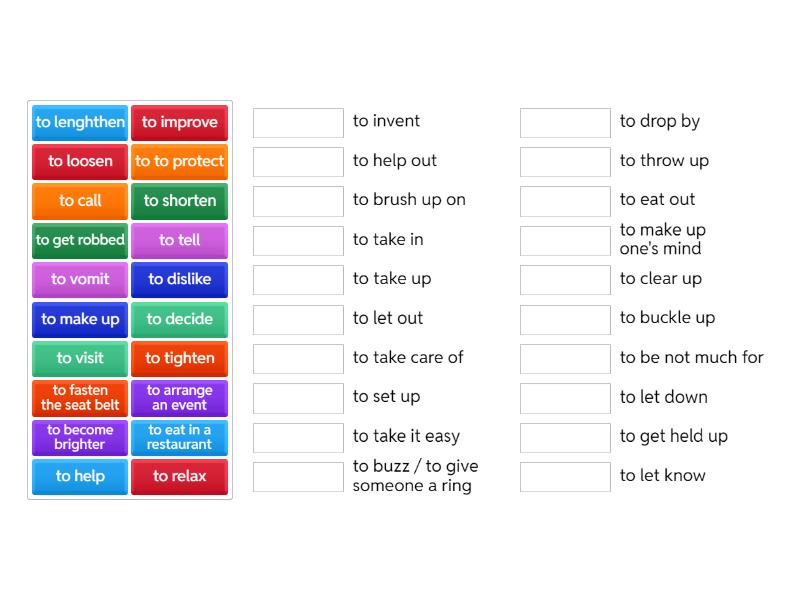 to lenghthen
to improve
to loosen
to to protect
to call
to shorten
to get robbed
to tell
to vomit
to dislike
to make up
to decide
to visit
to tighten
to fasten the seat belt
to arrange an event
to become brighter
to eat in a restaurant
to help
to relax

to invent
to help out
to brush up on
to take in
to take up
to let out
to take care of
to set up
to take it easy
to buzz / to give someone a ring

to drop by
to throw up
to eat out
to make up one's mind
to clear up
to buckle up
to be not much for
to let down
to get held up
to let know